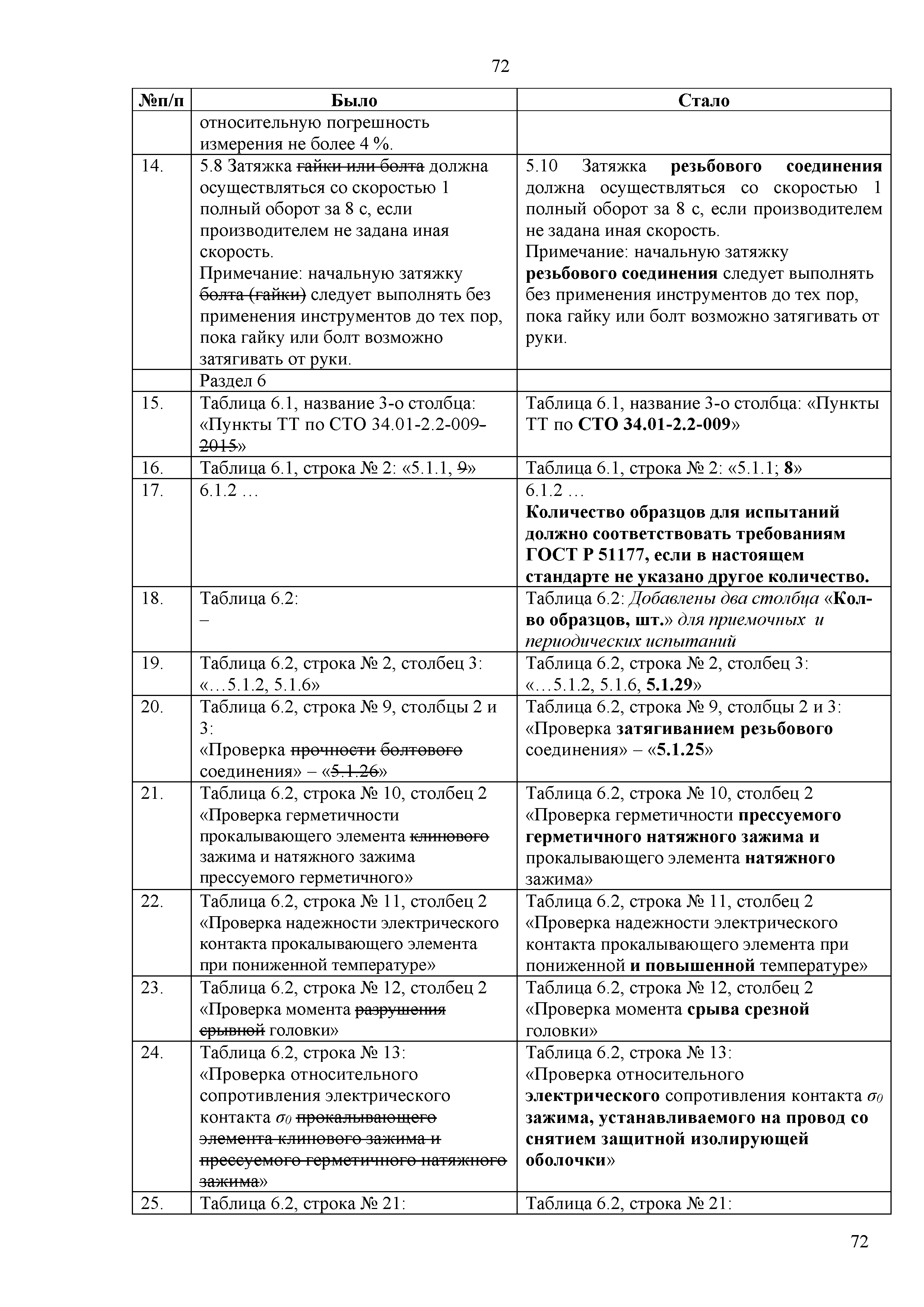 72

| №п/п | Было | Стало |
|---|---|---|
| | относительную погрешность измерения не более 4 %. | |
| 14. | 5.8 Затяжка гайки или болта должна осуществляться со скоростью 1 полный оборот за 8 с, если производителем не задана иная скорость. Примечание: начальную затяжку болта (гайки) следует выполнять без применения инструментов до тех пор, пока гайку или болт возможно затягивать от руки. | 5.10 Затяжка резьбового соединения должна осуществляться со скоростью 1 полный оборот за 8 с, если производителем не задана иная скорость. Примечание: начальную затяжку резьбового соединения следует выполнять без применения инструментов до тех пор, пока гайку или болт возможно затягивать от руки. |
| | Раздел 6 | |
| 15. | Таблица 6.1, название 3-о столбца: «Пункты ТТ по СТО 34.01-2.2-009-2015» | Таблица 6.1, название 3-о столбца: «Пункты ТТ по СТО 34.01-2.2-009» |
| 16. | Таблица 6.1, строка № 2: «5.1.1, 9» | Таблица 6.1, строка № 2: «5.1.1; 8» |
| 17. | 6.1.2 … | 6.1.2 … Количество образцов для испытаний должно соответствовать требованиям ГОСТ Р 51177, если в настоящем стандарте не указано другое количество. |
| 18. | Таблица 6.2: – | Таблица 6.2: Добавлены два столбца «Кол-во образцов, шт.» для приемочных и периодических испытаний |
| 19. | Таблица 6.2, строка № 2, столбец 3: «…5.1.2, 5.1.6» | Таблица 6.2, строка № 2, столбец 3: «…5.1.2, 5.1.6, 5.1.29» |
| 20. | Таблица 6.2, строка № 9, столбцы 2 и 3: «Проверка прочности болтового соединения» – «5.1.26» | Таблица 6.2, строка № 9, столбцы 2 и 3: «Проверка затягиванием резьбового соединения» – «5.1.25» |
| 21. | Таблица 6.2, строка № 10, столбец 2 «Проверка герметичности прокалывающего элемента клинового зажима и натяжного зажима прессуемого герметичного» | Таблица 6.2, строка № 10, столбец 2 «Проверка герметичности прессуемого герметичного натяжного зажима и прокалывающего элемента натяжного зажима» |
| 22. | Таблица 6.2, строка № 11, столбец 2 «Проверка надежности электрического контакта прокалывающего элемента при пониженной температуре» | Таблица 6.2, строка № 11, столбец 2 «Проверка надежности электрического контакта прокалывающего элемента при пониженной и повышенной температуре» |
| 23. | Таблица 6.2, строка № 12, столбец 2 «Проверка момента разрушения срывной головки» | Таблица 6.2, строка № 12, столбец 2 «Проверка момента срыва срезной головки» |
| 24. | Таблица 6.2, строка № 13: «Проверка относительного сопротивления электрического контакта $\sigma_0$ прокалывающего элемента клинового зажима и прессуемого герметичного натяжного зажима» | Таблица 6.2, строка № 13: «Проверка относительного электрического сопротивления контакта $\sigma_0$ зажима, устанавливаемого на провод со снятием защитной изолирующей оболочки» |
| 25. | Таблица 6.2, строка № 21: | Таблица 6.2, строка № 21: |

72